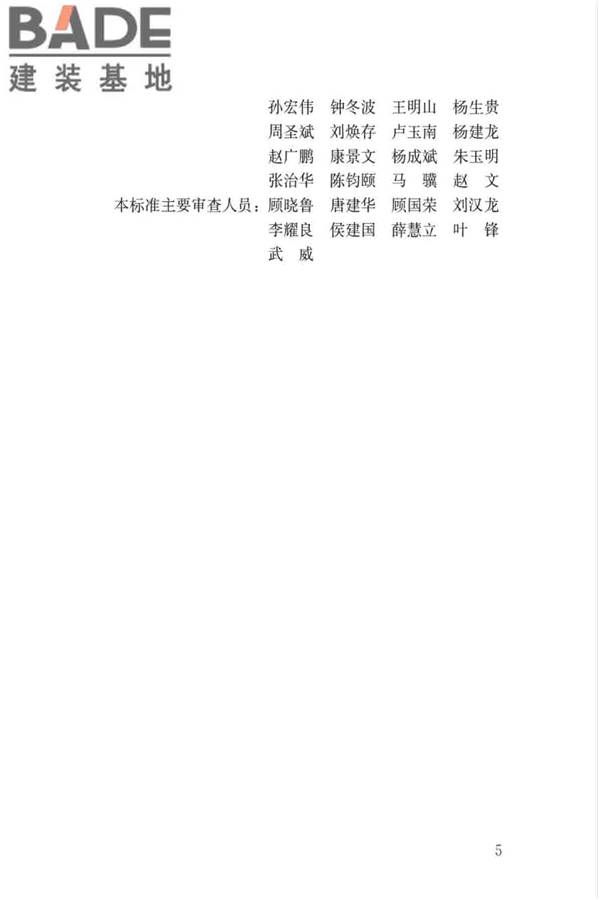 BADE
建装基地

孙宏伟 钟冬波 王明山 杨生贵
周圣斌 刘焕存 卢玉南 杨建龙
赵广鹏 康景文 杨成斌 朱玉明
张治华 陈钧颐 马 骥 赵 文
本标准主要审查人员：顾晓鲁 唐建华 顾国荣 刘汉龙
李耀良 侯建国 薛慧立 叶 锋
武 威

5